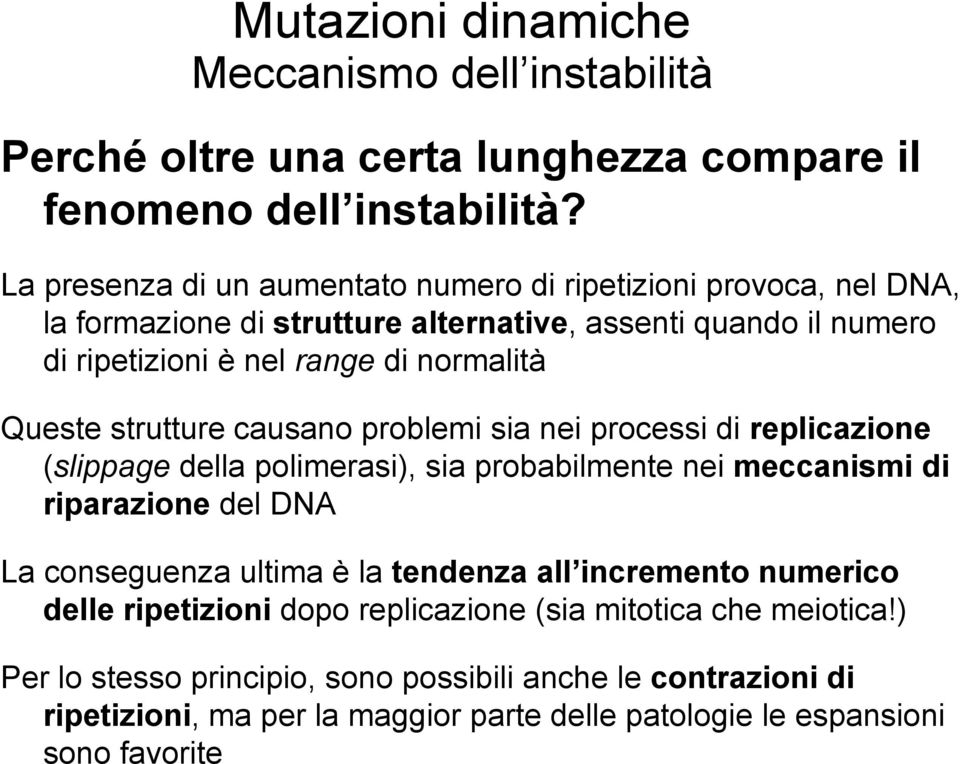 Mutazioni dinamiche
Meccanismo dell'instabilità

Perché oltre una certa lunghezza compare il fenomeno dell'instabilità?

La presenza di un aumentato numero di ripetizioni provoca, nel DNA, la formazione di strutture alternative, assenti quando il numero di ripetizioni è nel range di normalità

Queste strutture causano problemi sia nei processi di replicazione (slippage della polimerasi), sia probabilmente nei meccanismi di riparazione del DNA

La conseguenza ultima è la tendenza all'incremento numerico delle ripetizioni dopo replicazione (sia mitotica che meiotica!)

Per lo stesso principio, sono possibili anche le contrazioni di ripetizioni, ma per la maggior parte delle patologie le espansioni sono favorite